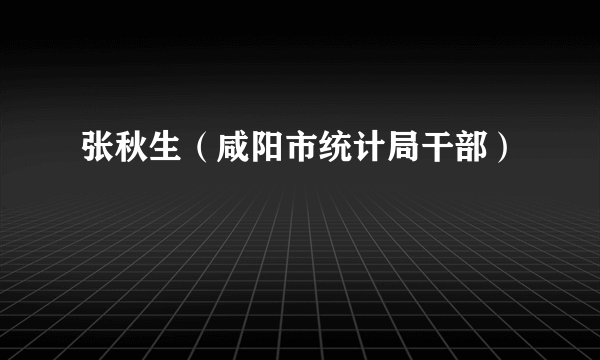 张秋生（咸阳市统计局干部）